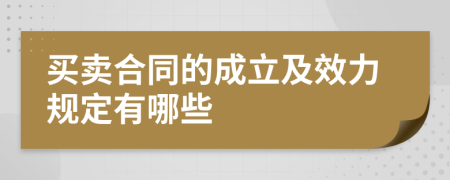 买卖合同的成立及效力规定有哪些